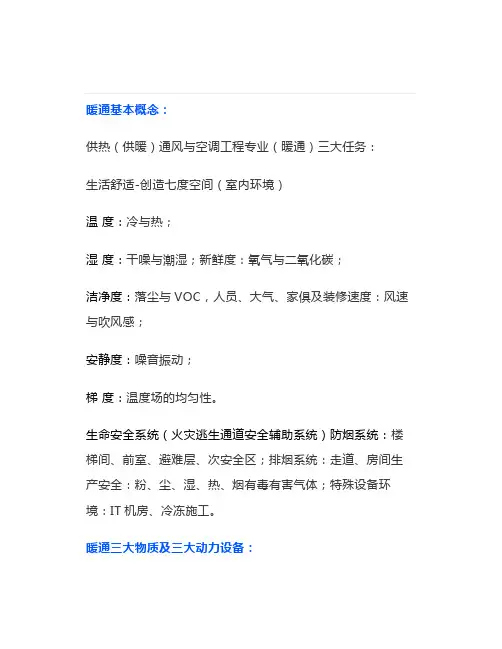 暖通基本概念：

供热（供暖）通风与空调工程专业（暖通）三大任务：

生活舒适-创造七度空间（室内环境）

温 度：冷与热；

湿 度：干噪与潮湿；新鲜度：氧气与二氧化碳；

洁净度：落尘与 VOC，人员、大气、家俱及装修速度：风速与吹风感；

安静度：噪音振动；

梯 度：温度场的均匀性。

生命安全系统（火灾逃生通道安全辅助系统）防烟系统：楼梯间、前室、避难层、次安全区；排烟系统：走道、房间生产安全：粉、尘、湿、热、烟有毒有害气体；特殊设备环境：IT 机房、冷冻施工。

暖通三大物质及三大动力设备：